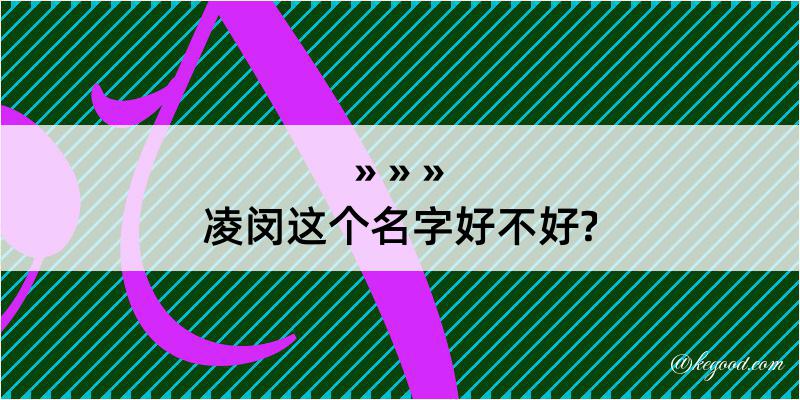 » » »
凌闵这个名字好不好?

@kegood.com